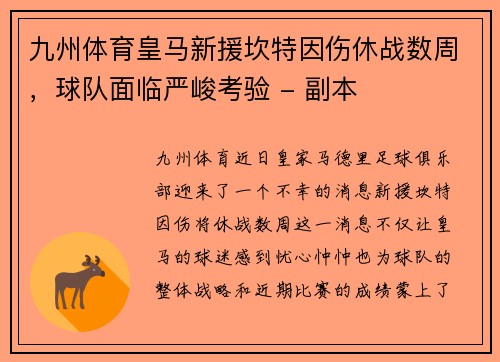 九州体育皇马新援坎特因伤休战数周，球队面临严峻考验 - 副本

九州体育近日皇家马德里足球俱乐部迎来了一个不幸的消息新援坎特因伤将休战数周这一消息不仅让皇马的球迷感到忧心忡忡也为球队的整体战略和近期比赛的成绩蒙上了